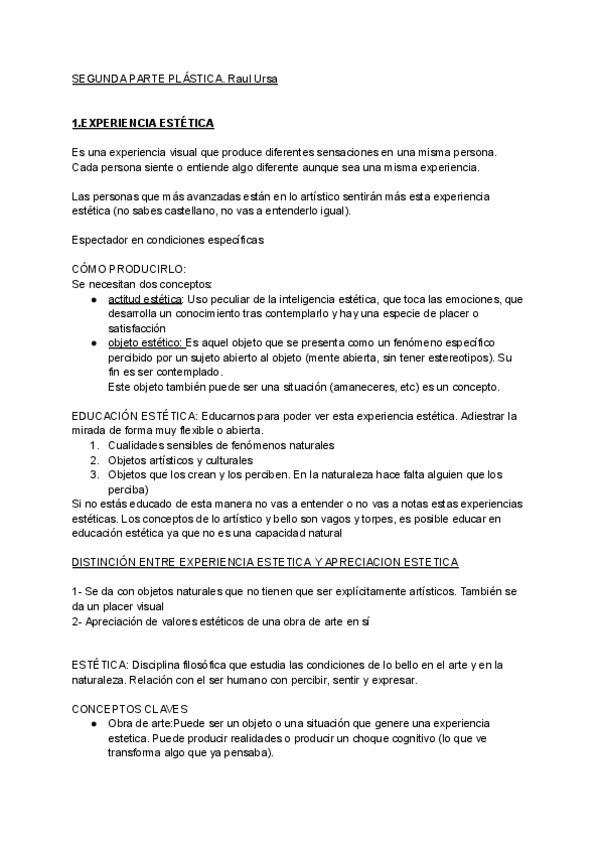 SEGUNDA PARTE PLÁSTICA. Raul Ursa

1.EXPERIENCIA ESTÉTICA

Es una experiencia visual que produce diferentes sensaciones en una misma persona. Cada persona siente o entiende algo diferente aunque sea una misma experiencia.

Las personas que más avanzadas están en lo artístico sentirán más esta experiencia estética (no sabes castellano, no vas a entenderlo igual).

Espectador en condiciones específicas

CÓMO PRODUCIRLO:
Se necesitan dos conceptos:
● actitud estética: Uso peculiar de la inteligencia estética, que toca las emociones, que desarrolla un conocimiento tras contemplarlo y hay una especie de placer o satisfacción
● objeto estético: Es aquel objeto que se presenta como un fenómeno específico percibido por un sujeto abierto al objeto (mente abierta, sin tener estereotipos). Su fin es ser contemplado.
Este objeto también puede ser una situación (amaneceres, etc) es un concepto.

EDUCACIÓN ESTÉTICA: Educarnos para poder ver esta experiencia estética. Adiestrar la mirada de forma muy flexible o abierta.
1. Cualidades sensibles de fenómenos naturales
2. Objetos artísticos y culturales
3. Objetos que los crean y los perciben. En la naturaleza hace falta alguien que los perciba)
Si no estás educado de esta manera no vas a entender o no vas a notas estas experiencias estéticas. Los conceptos de lo artístico y bello son vagos y torpes, es posible educar en educación estética ya que no es una capacidad natural

DISTINCIÓN ENTRE EXPERIENCIA ESTETICA Y APRECIACION ESTETICA

1- Se da con objetos naturales que no tienen que ser explícitamente artísticos. También se da un placer visual
2- Apreciación de valores estéticos de una obra de arte en sí

ESTÉTICA: Disciplina filosófica que estudia las condiciones de lo bello en el arte y en la naturaleza. Relación con el ser humano con percibir, sentir y expresar.

CONCEPTOS CLAVES
● Obra de arte:Puede ser un objeto o una situación que genere una experiencia estetica. Puede producir realidades o producir un choque cognitivo (lo que ve transforma algo que ya pensaba).